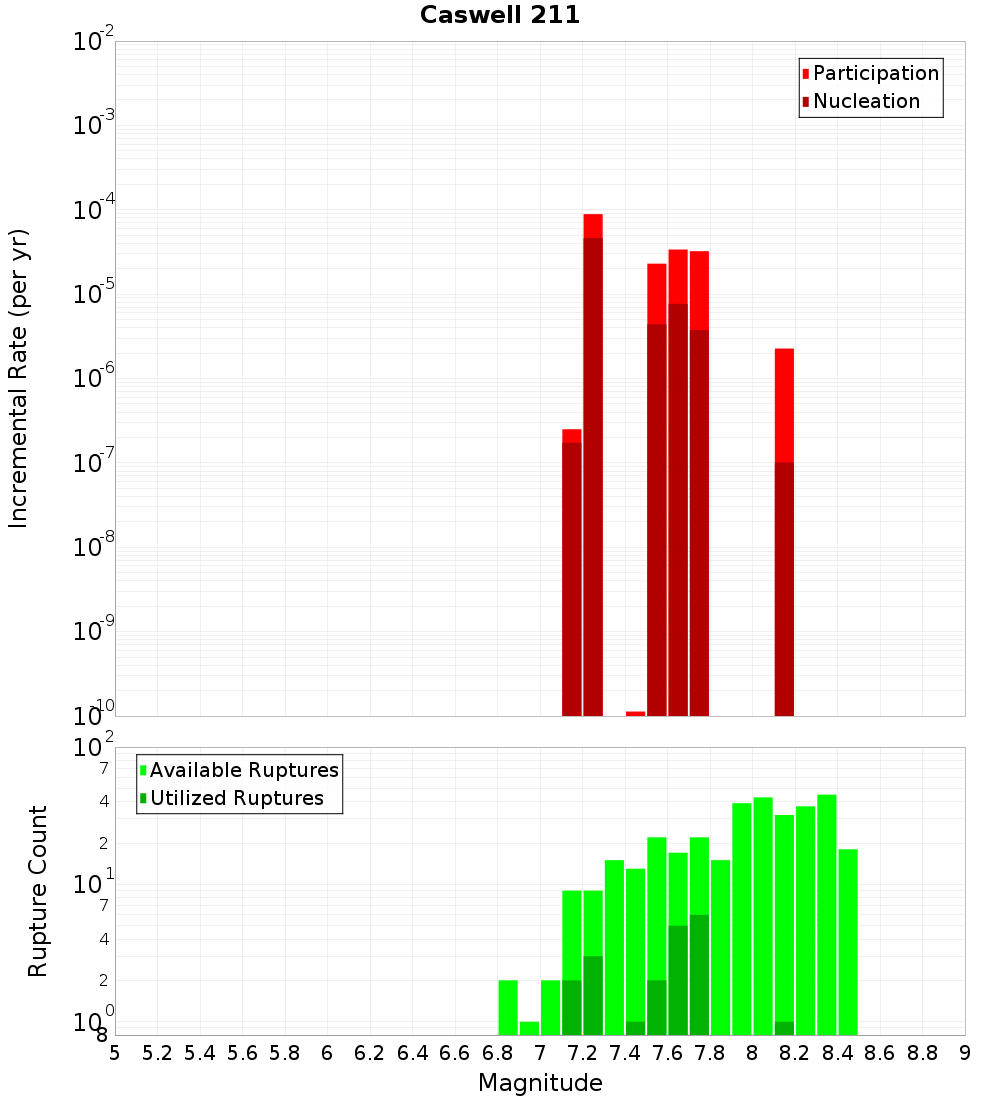 Caswell 211

Participation
Nucleation

Incremental Rate (per yr)

$10^{-2}$
$10^{-3}$
$10^{-4}$
$10^{-5}$
$10^{-6}$
$10^{-7}$
$10^{-8}$
$10^{-9}$
$10^{-10}$

Available Ruptures
Utilized Ruptures

Rupture Count

$10^{2}$
7
4
2
$10^{1}$
7
4
2
$10^{0}$
8

5 5.2 5.4 5.6 5.8 6 6.2 6.4 6.6 6.8 7 7.2 7.4 7.6 7.8 8 8.2 8.4 8.6 8.8 9

Magnitude